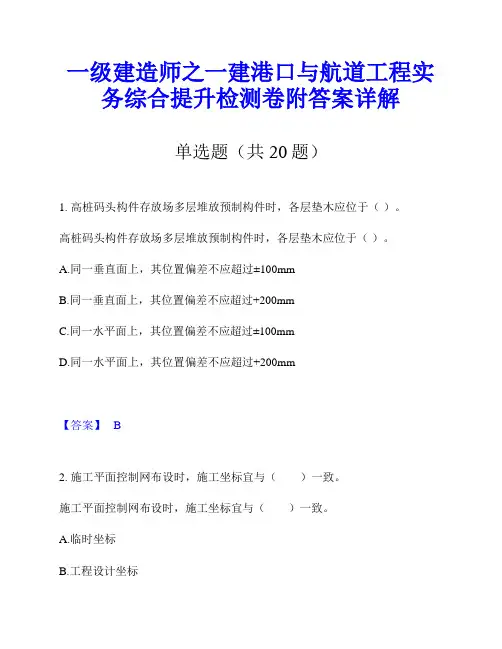 一级建造师之一建港口与航道工程实务综合提升检测卷附答案详解

单选题（共 20 题）

1. 高桩码头构件存放场多层堆放预制构件时，各层垫木应位于（ ）。

高桩码头构件存放场多层堆放预制构件时，各层垫木应位于（ ）。

A.同一垂直面上，其位置偏差不应超过±100mm

B.同一垂直面上，其位置偏差不应超过+200mm

C.同一水平面上，其位置偏差不应超过±100mm

D.同一水平面上，其位置偏差不应超过+200mm

【答案】 B

2. 施工平面控制网布设时，施工坐标宜与（ ）一致。

施工平面控制网布设时，施工坐标宜与（ ）一致。

A.临时坐标

B.工程设计坐标